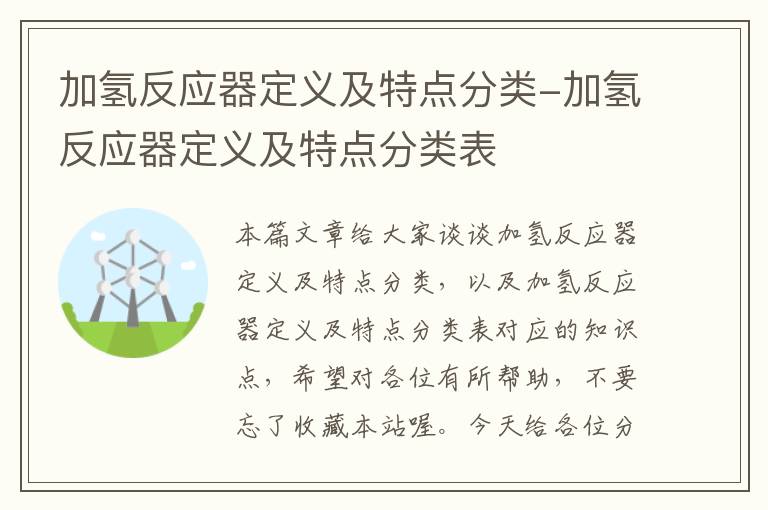 加氢反应器定义及特点分类–加氢反应器定义及特点分类表

本篇文章给大家谈谈加氢反应器定义及特点分类，以及加氢反应器定义及特点分类表对应的知识点，希望对各位有所帮助，不要忘了收藏本站喔。今天给各位分